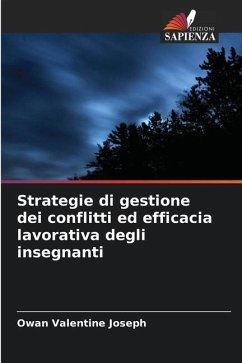 EDIZIONI
SAPIENZA

Strategie di gestione dei conflitti ed efficacia lavorativa degli insegnanti

Owan Valentine Joseph